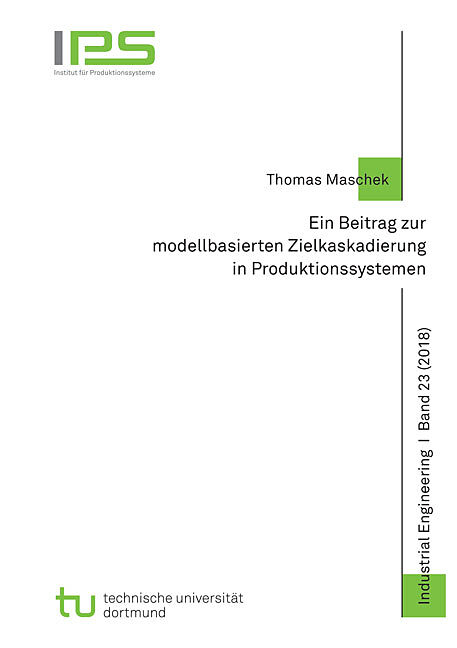 IPS
Institut für Produktionssysteme

Thomas Maschek

Ein Beitrag zur
modellbasierten Zielkaskadierung
in Produktionssystemen

Industrial Engineering I Band 23 (2018)

tu technische universität
dortmund